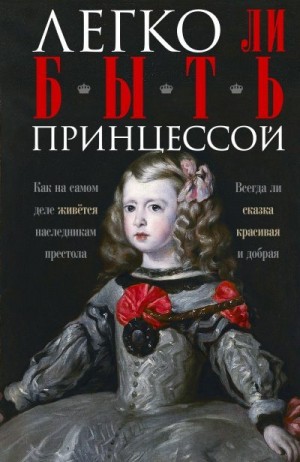 ЛЕГКО ЛИ
БЫТЬ
ПРИНЦЕССОЙ

Как на самом деле живётся наследникам престола

Всегда ли сказка красивая и добрая